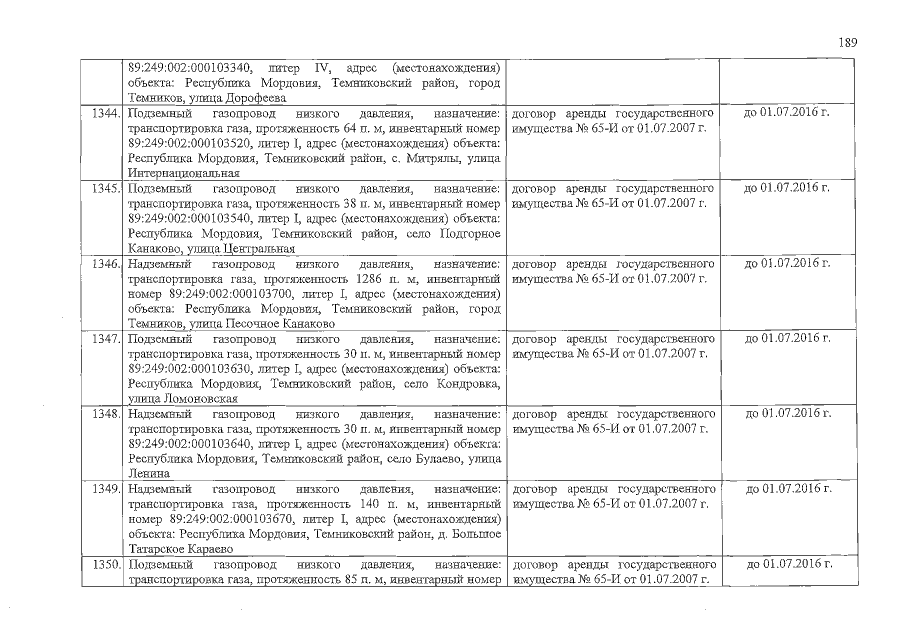 189

| | | | |
|---|---|---|---|
| | 89:249:002:000103340, литер IV, адрес (местонахождения) объекта: Республика Мордовия, Темниковский район, город Темников, улица Дорофеева | | |
| 1344. | Подземный газопровод низкого давления, назначение: транспортировка газа, протяженность 64 п. м, инвентарный номер 89:249:002:000103520, литер I, адрес (местонахождения) объекта: Республика Мордовия, Темниковский район, с. Митрялы, улица Интернациональная | договор аренды государственного имущества № 65-И от 01.07.2007 г. | до 01.07.2016 г. |
| 1345. | Подземный газопровод низкого давления, назначение: транспортировка газа, протяженность 38 п. м, инвентарный номер 89:249:002:000103540, литер I, адрес (местонахождения) объекта: Республика Мордовия, Темниковский район, село Подгорное Канаково, улица Центральная | договор аренды государственного имущества № 65-И от 01.07.2007 г. | до 01.07.2016 г. |
| 1346. | Надземный газопровод низкого давления, назначение: транспортировка газа, протяженность 1286 п. м, инвентарный номер 89:249:002:000103700, литер I, адрес (местонахождения) объекта: Республика Мордовия, Темниковский район, город Темников, улица Песочное Канаково | договор аренды государственного имущества № 65-И от 01.07.2007 г. | до 01.07.2016 г. |
| 1347. | Подземный газопровод низкого давления, назначение: транспортировка газа, протяженность 30 п. м, инвентарный номер 89:249:002:000103630, литер I, адрес (местонахождения) объекта: Республика Мордовия, Темниковский район, село Кондровка, улица Ломоновская | договор аренды государственного имущества № 65-И от 01.07.2007 г. | до 01.07.2016 г. |
| 1348. | Надземный газопровод низкого давления, назначение: транспортировка газа, протяженность 30 п. м, инвентарный номер 89:249:002:000103640, литер I, адрес (местонахождения) объекта: Республика Мордовия, Темниковский район, село Булаево, улица Ленина | договор аренды государственного имущества № 65-И от 01.07.2007 г. | до 01.07.2016 г. |
| 1349. | Надземный газопровод низкого давления, назначение: транспортировка газа, протяженность 140 п. м, инвентарный номер 89:249:002:000103670, литер I, адрес (местонахождения) объекта: Республика Мордовия, Темниковский район, д. Большое Татарское Караево | договор аренды государственного имущества № 65-И от 01.07.2007 г. | до 01.07.2016 г. |
| 1350. | Подземный газопровод низкого давления, назначение: транспортировка газа, протяженность 85 п. м, инвентарный номер | договор аренды государственного имущества № 65-И от 01.07.2007 г. | до 01.07.2016 г. |